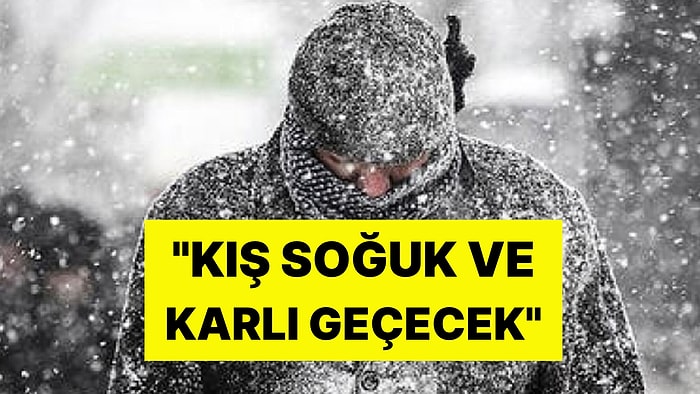 "KIŞ SOĞUK VE KARLI GEÇECEK"